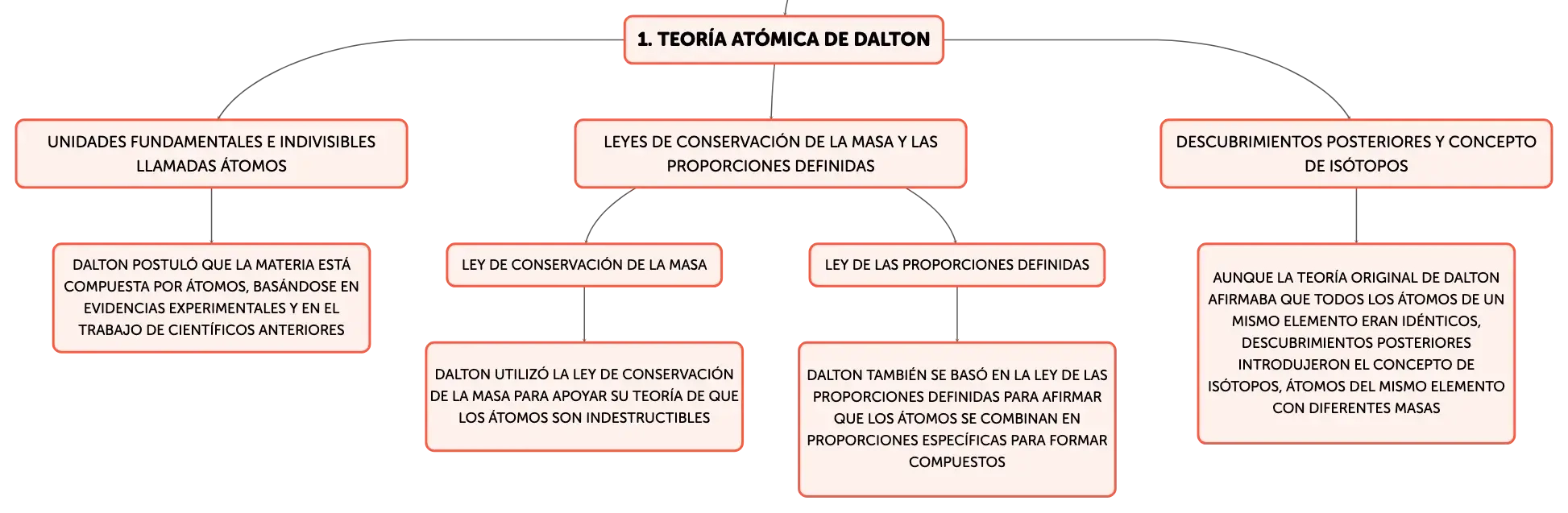 1. TEORÍA ATÓMICA DE DALTON

UNIDADES FUNDAMENTALES E INDIVISIBLES LLAMADAS ÁTOMOS

DALTON POSTULÓ QUE LA MATERIA ESTÁ COMPUESTA POR ÁTOMOS, BASÁNDOSE EN EVIDENCIAS EXPERIMENTALES Y EN EL TRABAJO DE CIENTÍFICOS ANTERIORES

LEYES DE CONSERVACIÓN DE LA MASA Y LAS PROPORCIONES DEFINIDAS

LEY DE CONSERVACIÓN DE LA MASA

DALTON UTILIZÓ LA LEY DE CONSERVACIÓN DE LA MASA PARA APOYAR SU TEORÍA DE QUE LOS ÁTOMOS SON INDESTRUCTIBLES

LEY DE LAS PROPORCIONES DEFINIDAS

DALTON TAMBIÉN SE BASÓ EN LA LEY DE LAS PROPORCIONES DEFINIDAS PARA AFIRMAR QUE LOS ÁTOMOS SE COMBINAN EN PROPORCIONES ESPECÍFICAS PARA FORMAR COMPUESTOS

DESCUBRIMIENTOS POSTERIORES Y CONCEPTO DE ISÓTOPOS

AUNQUE LA TEORÍA ORIGINAL DE DALTON AFIRMABA QUE TODOS LOS ÁTOMOS DE UN MISMO ELEMENTO ERAN IDÉNTICOS, DESCUBRIMIENTOS POSTERIORES INTRODUJERON EL CONCEPTO DE ISÓTOPOS, ÁTOMOS DEL MISMO ELEMENTO CON DIFERENTES MASAS